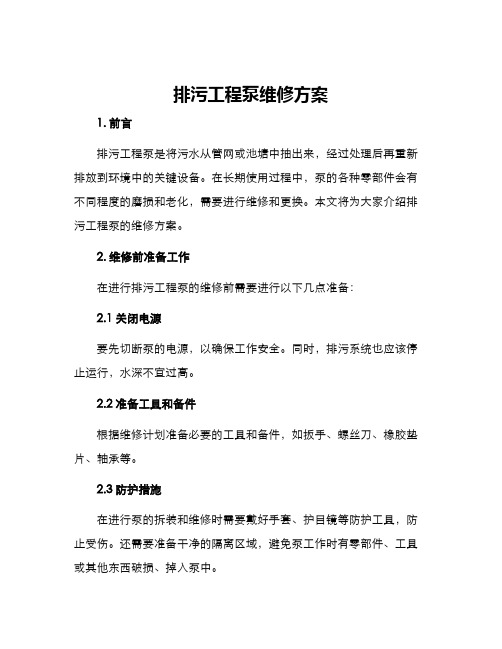 排污工程泵维修方案

1. 前言

排污工程泵是将污水从管网或池塘中抽出来，经过处理后再重新排放到环境中的关键设备。在长期使用过程中，泵的各种零部件会有不同程度的磨损和老化，需要进行维修和更换。本文将为大家介绍排污工程泵的维修方案。

2. 维修前准备工作

在进行排污工程泵的维修前需要进行以下几点准备：

2.1 关闭电源

要先切断泵的电源，以确保工作安全。同时，排污系统也应该停止运行，水深不宜过高。

2.2 准备工具和备件

根据维修计划准备必要的工具和备件，如扳手、螺丝刀、橡胶垫片、轴承等。

2.3 防护措施

在进行泵的拆装和维修时需要戴好手套、护目镜等防护工具，防止受伤。还需要准备干净的隔离区域，避免泵工作时有零部件、工具或其他东西破损、掉入泵中。